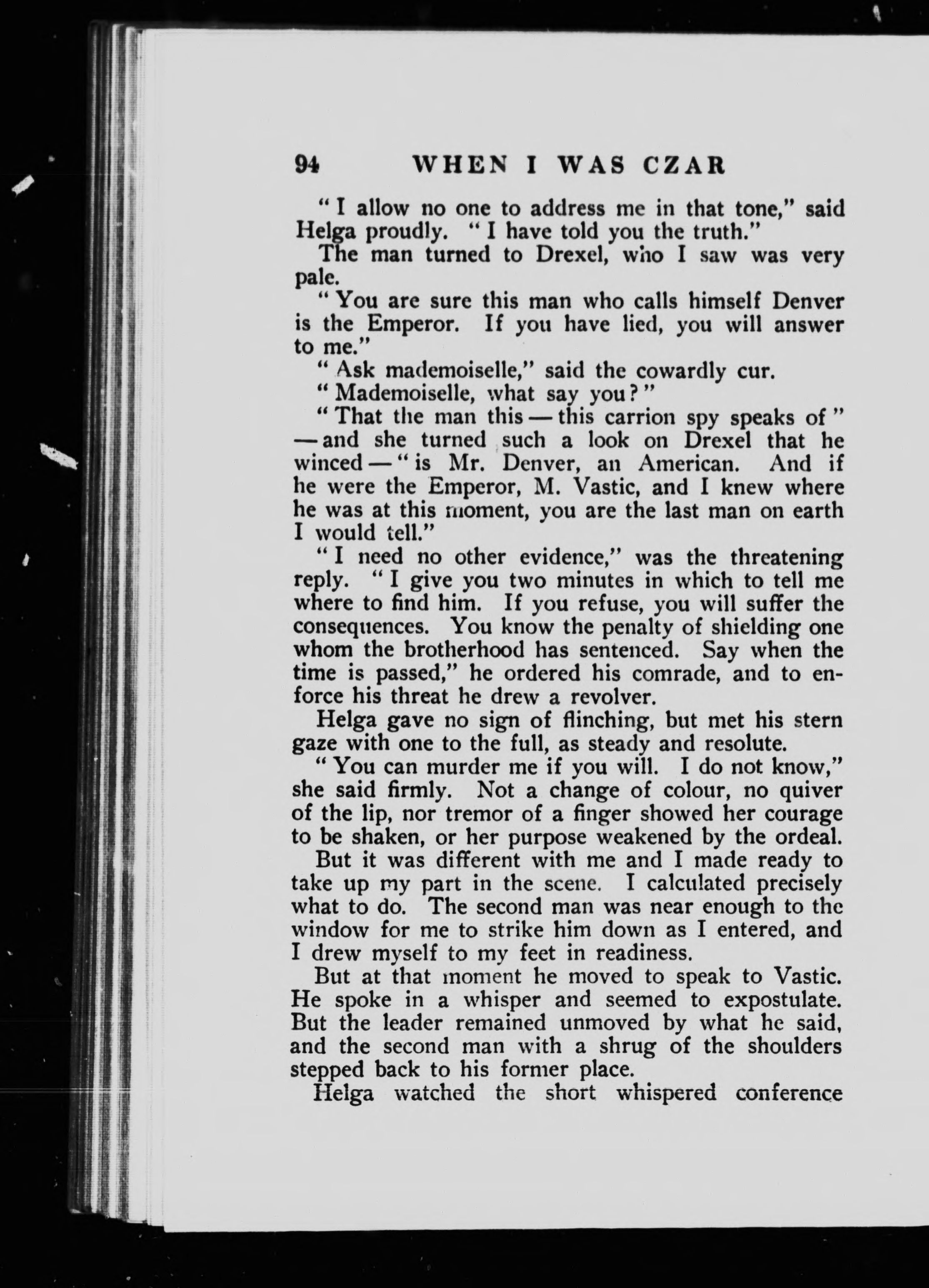 94 WHEN I WAS CZAR

"I allow no one to address me in that tone," said Helga proudly. "I have told you the truth."

The man turned to Drexel, who I saw was very pale.

"You are sure this man who calls himself Denver is the Emperor. If you have lied, you will answer to me."

"Ask mademoiselle," said the cowardly cur.

"Mademoiselle, what say you?"

"That the man this — this carrion spy speaks of" — and she turned such a look on Drexel that he winced — "is Mr. Denver, an American. And if he were the Emperor, M. Vastic, and I knew where he was at this moment, you are the last man on earth I would tell."

"I need no other evidence," was the threatening reply. "I give you two minutes in which to tell me where to find him. If you refuse, you will suffer the consequences. You know the penalty of shielding one whom the brotherhood has sentenced. Say when the time is passed," he ordered his comrade, and to enforce his threat he drew a revolver.

Helga gave no sign of flinching, but met his stern gaze with one to the full, as steady and resolute.

"You can murder me if you will. I do not know," she said firmly. Not a change of colour, no quiver of the lip, nor tremor of a finger showed her courage to be shaken, or her purpose weakened by the ordeal.

But it was different with me and I made ready to take up my part in the scene. I calculated precisely what to do. The second man was near enough to the window for me to strike him down as I entered, and I drew myself to my feet in readiness.

But at that moment he moved to speak to Vastic. He spoke in a whisper and seemed to expostulate. But the leader remained unmoved by what he said, and the second man with a shrug of the shoulders stepped back to his former place.

Helga watched the short whispered conference